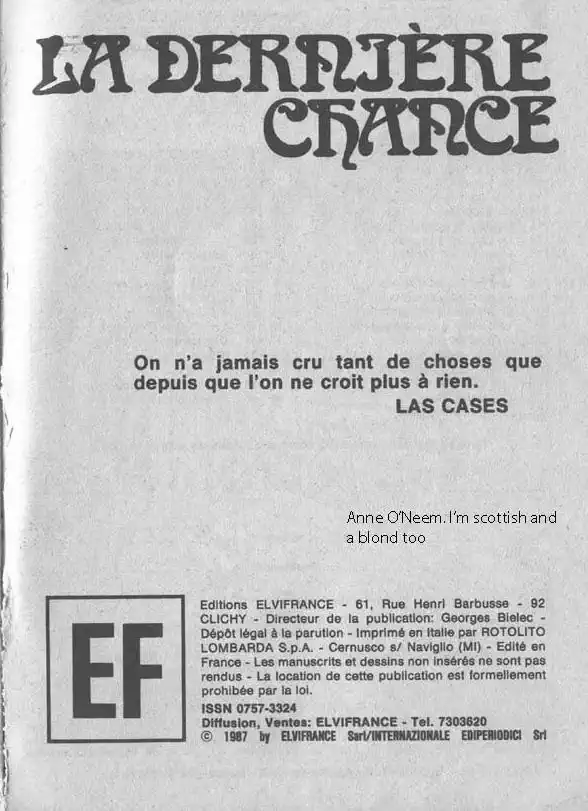 LA DERNIÈRE CHANCE

On n'a jamais cru tant de choses que depuis que l'on ne croit plus à rien.
LAS CASES

Anne O'Neem. I'm scottish and a blond too

EF

Editions ELVIFRANCE - 61, Rue Henri Barbusse - 92 CLICHY - Directeur de la publication: Georges Bielec - Dépôt légal à la parution - Imprimé en Italie par ROTOLITO LOMBARDA S.p.A. - Cernusco s/ Naviglio (MI) - Edité en France - Les manuscrits et dessins non insérés ne sont pas rendus - La location de cette publication est formellement prohibée par la loi.
ISSN 0757-3324
Diffusion, Ventes: ELVIFRANCE - Tel. 7303620
© 1987 by ELVIFRANCE Sarl/INTERNAZIONALE EDIPERIODICI Srl